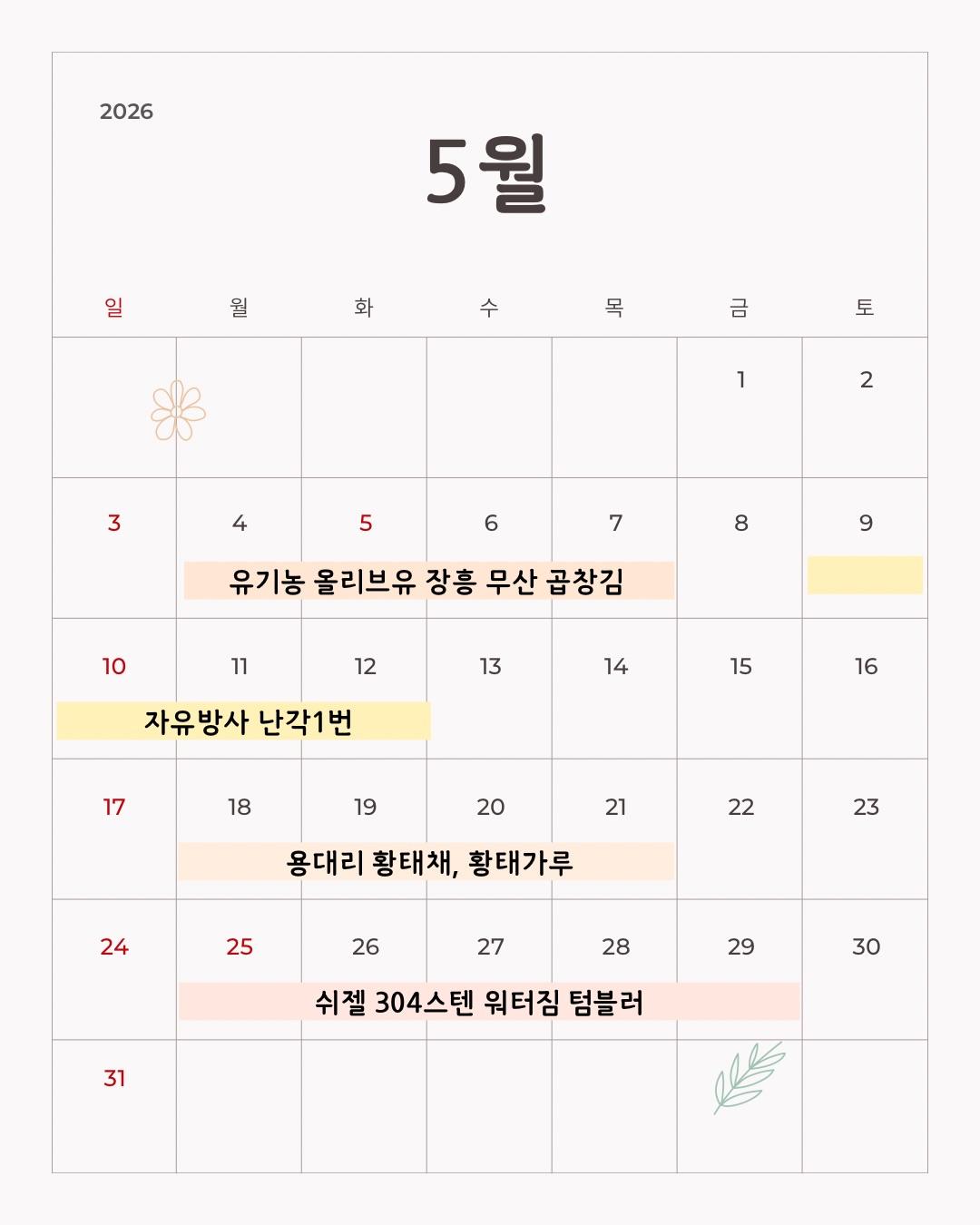 2026

5월

| 일 | 월 | 화 | 수 | 목 | 금 | 토 |
|---|---|---|---|---|---|---|
| | | | | | 1 | 2 |
| 3 | 4 | 5 | 6 | 7 | 8 | 9 |
| 10 | 11 | 12 | 13 | 14 | 15 | 16 |
| 17 | 18 | 19 | 20 | 21 | 22 | 23 |
| 24 | 25 | 26 | 27 | 28 | 29 | 30 |
| 31 | | | | | | |

유기농 올리브유 장흥 무산 곱창김

자유방사 난각1번

용대리 황태채, 황태가루

쉬젤 304스텐 워터짐 텀블러